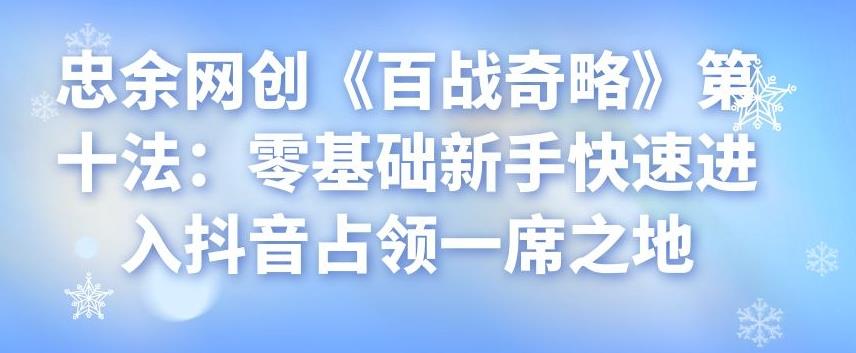 忠余网创《百战奇略》第十法：零基础新手快速进入抖音占领一席之地